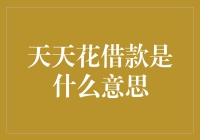 天天花借款是什么意思